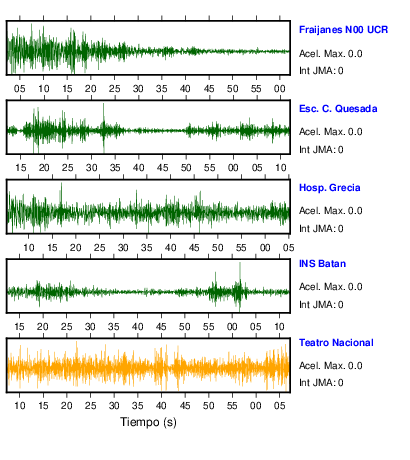 Fraijanes N00 UCR
Acel. Max. 0.0
Int JMA: 0

05 10 15 20 25 30 35 40 45 50 55 00

Esc. C. Quesada
Acel. Max. 0.0
Int JMA: 0

15 20 25 30 35 40 45 50 55 00 05 10

Hosp. Grecia
Acel. Max. 0.0
Int JMA: 0

10 15 20 25 30 35 40 45 50 55 00 05

INS Batan
Acel. Max. 0.0
Int JMA: 0

15 20 25 30 35 40 45 50 55 00 05 10

Teatro Nacional
Acel. Max. 0.0
Int JMA: 0

10 15 20 25 30 35 40 45 50 55 00 05

Tiempo (s)